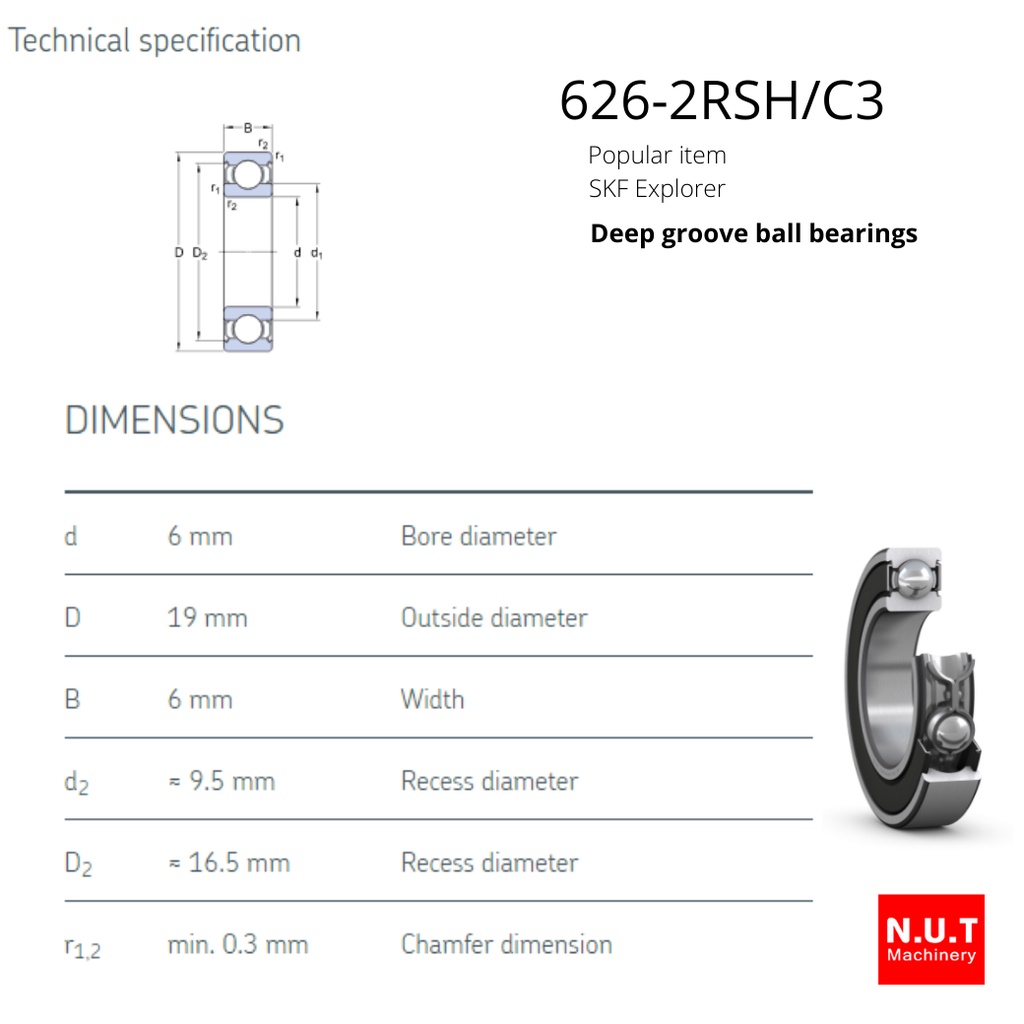 Technical specification

626-2RSH/C3

Popular item
SKF Explorer

Deep groove ball bearings

B
$r_2$
$r_1$
$r_1$
$r_2$
D $D_2$
d $d_1$

DIMENSIONS

| | | |
|---|---|---|
| d | 6 mm | Bore diameter |
| D | 19 mm | Outside diameter |
| B | 6 mm | Width |
| $d_2$ | ≈ 9.5 mm | Recess diameter |
| $D_2$ | ≈ 16.5 mm | Recess diameter |
| $r_{1,2}$ | min. 0.3 mm | Chamfer dimension |

N.U.T
Machinery